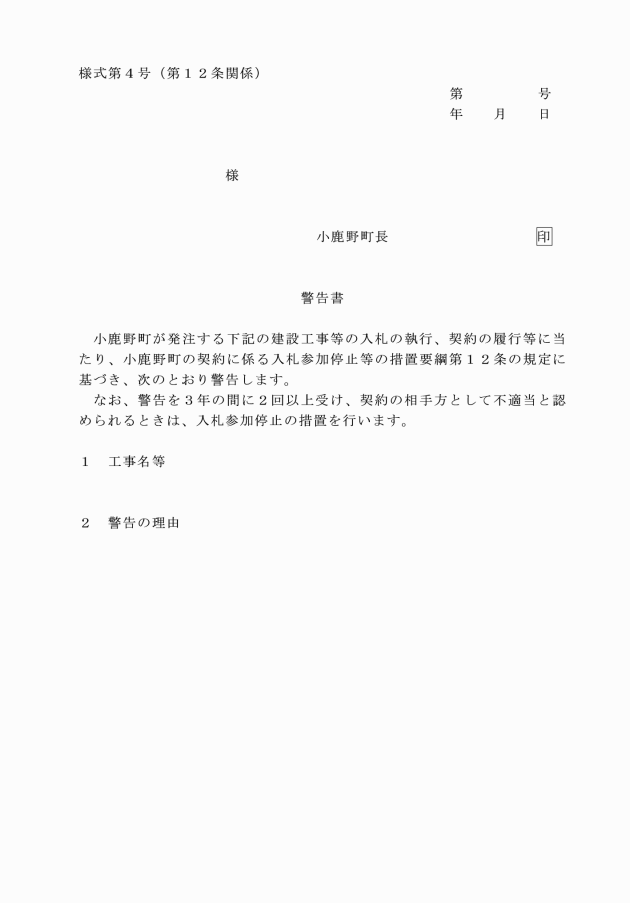 様式第４号（第１２条関係）

第　　　　号
年　　月　　日

様

小鹿野町長　　　　　　　　印

警告書

小鹿野町が発注する下記の建設工事等の入札の執行、契約の履行等に当たり、小鹿野町の契約に係る入札参加停止等の措置要綱第１２条の規定に基づき、次のとおり警告します。
なお、警告を３年の間に２回以上受け、契約の相手方として不適当と認められるときは、入札参加停止の措置を行います。

１　工事名等

２　警告の理由